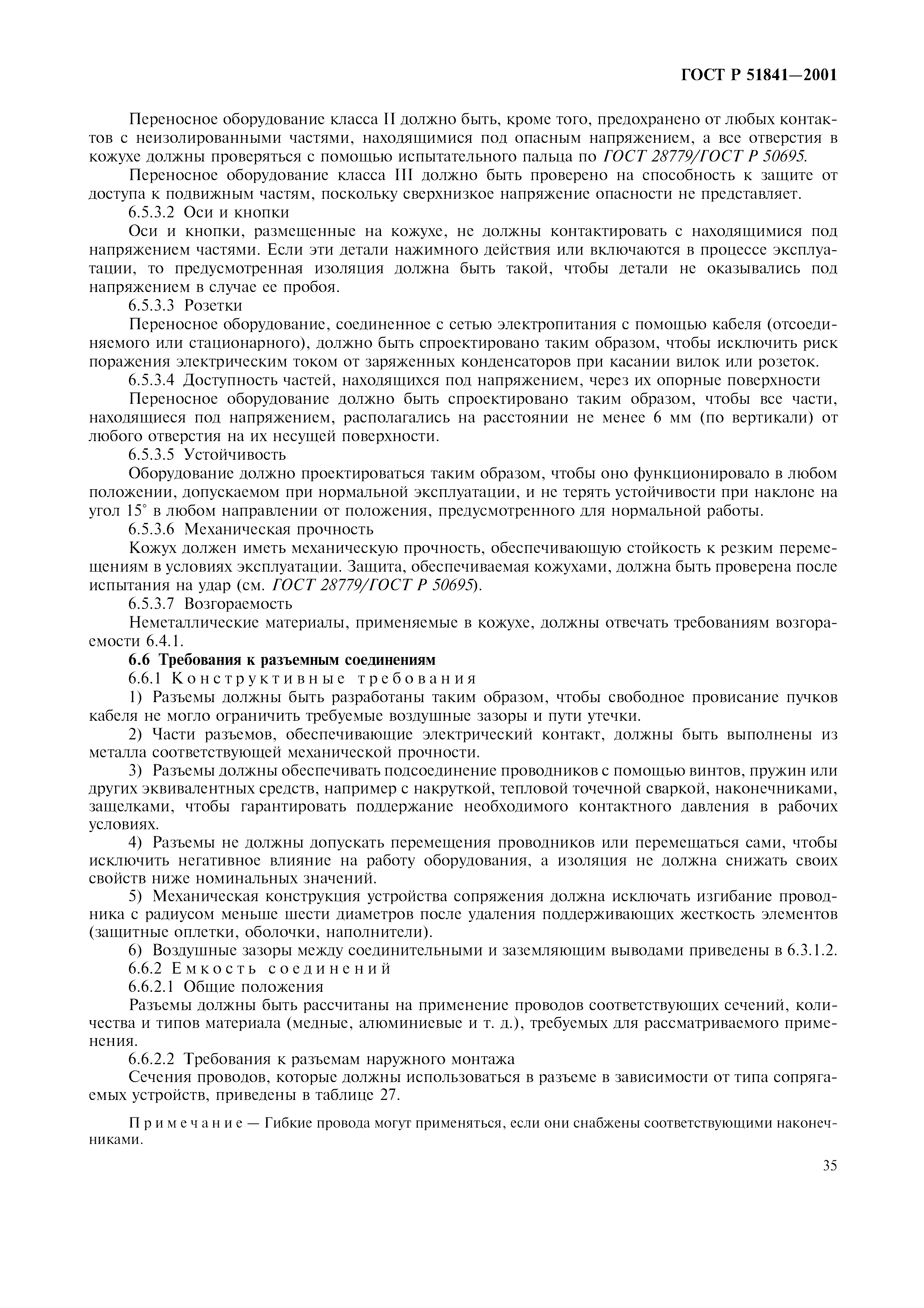 ГОСТ Р 51841—2001

Переносное оборудование класса II должно быть, кроме того, предохранено от любых контактов с неизолированными частями, находящимися под опасным напряжением, а все отверстия в кожухе должны проверяться с помощью испытательного пальца по ГОСТ 28779/ГОСТ Р 50695.

Переносное оборудование класса III должно быть проверено на способность к защите от доступа к подвижным частям, поскольку сверхнизкое напряжение опасности не представляет.

6.5.3.2 Оси и кнопки

Оси и кнопки, размещенные на кожухе, не должны контактировать с находящимися под напряжением частями. Если эти детали нажимного действия или включаются в процессе эксплуатации, то предусмотренная изоляция должна быть такой, чтобы детали не оказывались под напряжением в случае ее пробоя.

6.5.3.3 Розетки

Переносное оборудование, соединенное с сетью электропитания с помощью кабеля (отсоединяемого или стационарного), должно быть спроектировано таким образом, чтобы исключить риск поражения электрическим током от заряженных конденсаторов при касании вилок или розеток.

6.5.3.4 Доступность частей, находящихся под напряжением, через их опорные поверхности

Переносное оборудование должно быть спроектировано таким образом, чтобы все части, находящиеся под напряжением, располагались на расстоянии не менее 6 мм (по вертикали) от любого отверстия на их несущей поверхности.

6.5.3.5 Устойчивость

Оборудование должно проектироваться таким образом, чтобы оно функционировало в любом положении, допускаемом при нормальной эксплуатации, и не терять устойчивости при наклоне на угол 15° в любом направлении от положения, предусмотренного для нормальной работы.

6.5.3.6 Механическая прочность

Кожух должен иметь механическую прочность, обеспечивающую стойкость к резким перемещениям в условиях эксплуатации. Защита, обеспечиваемая кожухами, должна быть проверена после испытания на удар (см. ГОСТ 28779/ГОСТ Р 50695).

6.5.3.7 Возгораемость

Неметаллические материалы, применяемые в кожухе, должны отвечать требованиям возгораемости 6.4.1.

6.6 Требования к разъемным соединениям

6.6.1 Конструктивные требования

1) Разъемы должны быть разработаны таким образом, чтобы свободное провисание пучков кабеля не могло ограничить требуемые воздушные зазоры и пути утечки.

2) Части разъемов, обеспечивающие электрический контакт, должны быть выполнены из металла соответствующей механической прочности.

3) Разъемы должны обеспечивать подсоединение проводников с помощью винтов, пружин или других эквивалентных средств, например с накруткой, тепловой точечной сваркой, наконечниками, защелками, чтобы гарантировать поддержание необходимого контактного давления в рабочих условиях.

4) Разъемы не должны допускать перемещения проводников или перемещаться сами, чтобы исключить негативное влияние на работу оборудования, а изоляция не должна снижать своих свойств ниже номинальных значений.

5) Механическая конструкция устройства сопряжения должна исключать изгибание проводника с радиусом меньше шести диаметров после удаления поддерживающих жесткость элементов (защитные оплетки, оболочки, наполнители).

6) Воздушные зазоры между соединительными и заземляющим выводами приведены в 6.3.1.2.

6.6.2 Емкость соединений

6.6.2.1 Общие положения

Разъемы должны быть рассчитаны на применение проводов соответствующих сечений, количества и типов материала (медные, алюминиевые и т. д.), требуемых для рассматриваемого применения.

6.6.2.2 Требования к разъемам наружного монтажа

Сечения проводов, которые должны использоваться в разъеме в зависимости от типа сопрягаемых устройств, приведены в таблице 27.

Примечание — Гибкие провода могут применяться, если они снабжены соответствующими наконечниками.

35